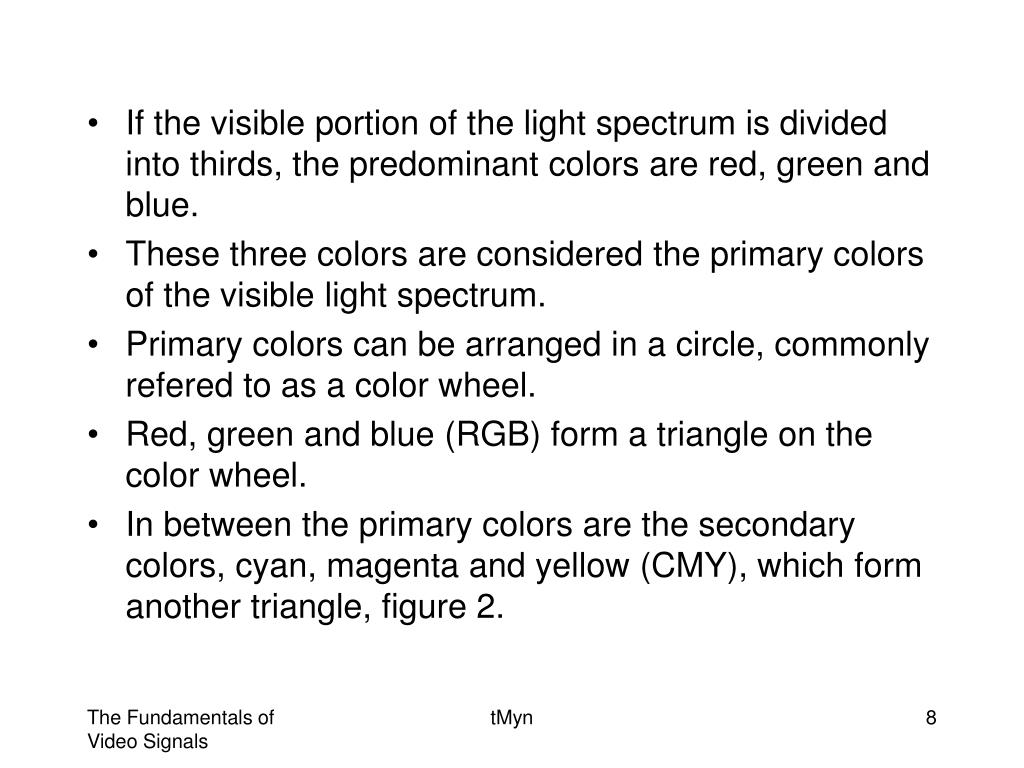 • If the visible portion of the light spectrum is divided into thirds, the predominant colors are red, green and blue.

• These three colors are considered the primary colors of the visible light spectrum.

• Primary colors can be arranged in a circle, commonly refered to as a color wheel.

• Red, green and blue (RGB) form a triangle on the color wheel.

• In between the primary colors are the secondary colors, cyan, magenta and yellow (CMY), which form another triangle, figure 2.

The Fundamentals of Video Signals

tMyn

8